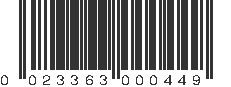 0 023363 000449